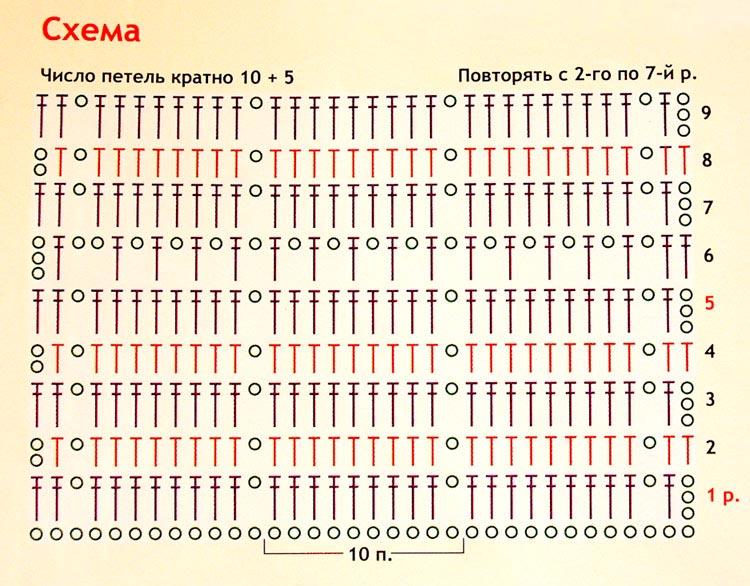 Схема

Число петель кратно 10 + 5

Повторять с 2-го по 7-й р.

9

8

7

6

5

4

3

2

1 р.

10 п.